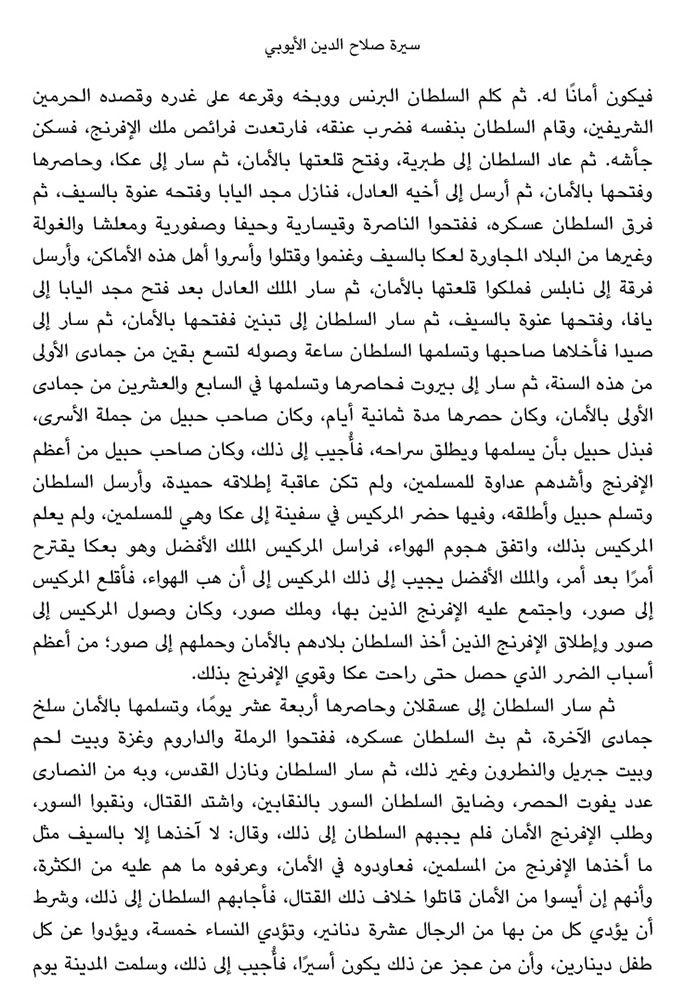 سيرة صلاح الدين الأيوبي

فيكون أمانًا له. ثم كلم السلطان البرنس ووبخه وقرعه على غدره وقصده الحرمين الشريفين، وقام السلطان بنفسه فضرب عنقه، فارتعدت فرائص ملك الإفرنج، فسكن جأشه. ثم عاد السلطان إلى طبرية، وفتح قلعتها بالأمان، ثم سار إلى عكا، وحاصرها وفتحها بالأمان، ثم أرسل إلى أخيه العادل، فنازل مجد اليابا وفتحه عنوة بالسيف، ثم فرق السلطان عسكره، ففتحوا الناصرة وقيسارية وحيفا وصفورية ومعلشا والغولة وغيرها من البلاد المجاورة لعكا بالسيف وغنموا وقتلوا وأسروا أهل هذه الأماكن، وأرسل فرقة إلى نابلس فملكوا قلعتها بالأمان، ثم سار الملك العادل بعد فتح مجد اليابا إلى يافا، وفتحها عنوة بالسيف، ثم سار السلطان إلى تبنين ففتحها بالأمان، ثم سار إلى صيدا فأخلاها صاحبها وتسلمها السلطان ساعة وصوله لتسع بقين من جمادى الأولى من هذه السنة، ثم سار إلى بيروت فحاصرها وتسلمها في السابع والعشرين من جمادى الأولى بالأمان، وكان حصرها مدة ثمانية أيام، وكان صاحب حبيل من جملة الأسرى، فبذل حبيل بأن يسلمها ويطلق سراحه، فأُجيب إلى ذلك، وكان صاحب حبيل من أعظم الإفرنج وأشدهم عداوة للمسلمين، ولم تكن عاقبة إطلاقه حميدة، وأرسل السلطان وتسلم حبيل وأطلقه، وفيها حضر المركيس في سفينة إلى عكا وهي للمسلمين، ولم يعلم المركيس بذلك، واتفق هجوم الهواء، فراسل المركيس الملك الأفضل وهو بعكا يقترح أمرًا بعد أمر، والملك الأفضل يجيب إلى ذلك المركيس إلى أن هب الهواء، فأقلع المركيس إلى صور، واجتمع عليه الإفرنج الذين بها، وملك صور، وكان وصول المركيس إلى صور وإطلاق الإفرنج الذين أخذ السلطان بلادهم بالأمان وحملهم إلى صور؛ من أعظم أسباب الضرر الذي حصل حتى راحت عكا وقوي الإفرنج بذلك.

ثم سار السلطان إلى عسقلان وحاصرها أربعة عشر يومًا، وتسلمها بالأمان سلخ جمادى الآخرة، ثم بث السلطان عسكره، ففتحوا الرملة والداروم وغزة وبيت لحم وبيت جبريل والنطرون وغير ذلك، ثم سار السلطان ونازل القدس، وبه من النصارى عدد يفوت الحصر، وضايق السلطان السور بالنقابين، واشتد القتال، ونقبوا السور، وطلب الإفرنج الأمان فلم يجبهم السلطان إلى ذلك، وقال: لا آخذها إلا بالسيف مثل ما أخذها الإفرنج من المسلمين، فعاودوه في الأمان، وعرفوه ما هم عليه من الكثرة، وأنهم إن أيسوا من الأمان قاتلوا خلاف ذلك القتال، فأجابهم السلطان إلى ذلك، وشرط أن يؤدي كل من بها من الرجال عشرة دنانير، وتؤدي النساء خمسة، ويؤدوا عن كل طفل دينارين، وأن من عجز عن ذلك يكون أسيرًا، فأُجيب إلى ذلك، وسلمت المدينة يوم